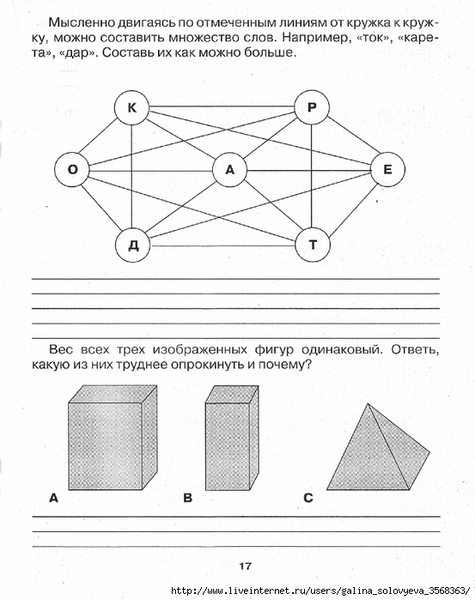 Мысленно двигаясь по отмеченным линиям от кружка к кружку, можно составить множество слов. Например, «ток», «карета», «дар». Составь их как можно больше.

К
Р
О
А
Е
Д
Т

Вес всех трех изображенных фигур одинаковый. Ответь, какую из них труднее опрокинуть и почему?

А
В
С

17

http://www.liveinternet.ru/users/galina_solovyeva_3568363/